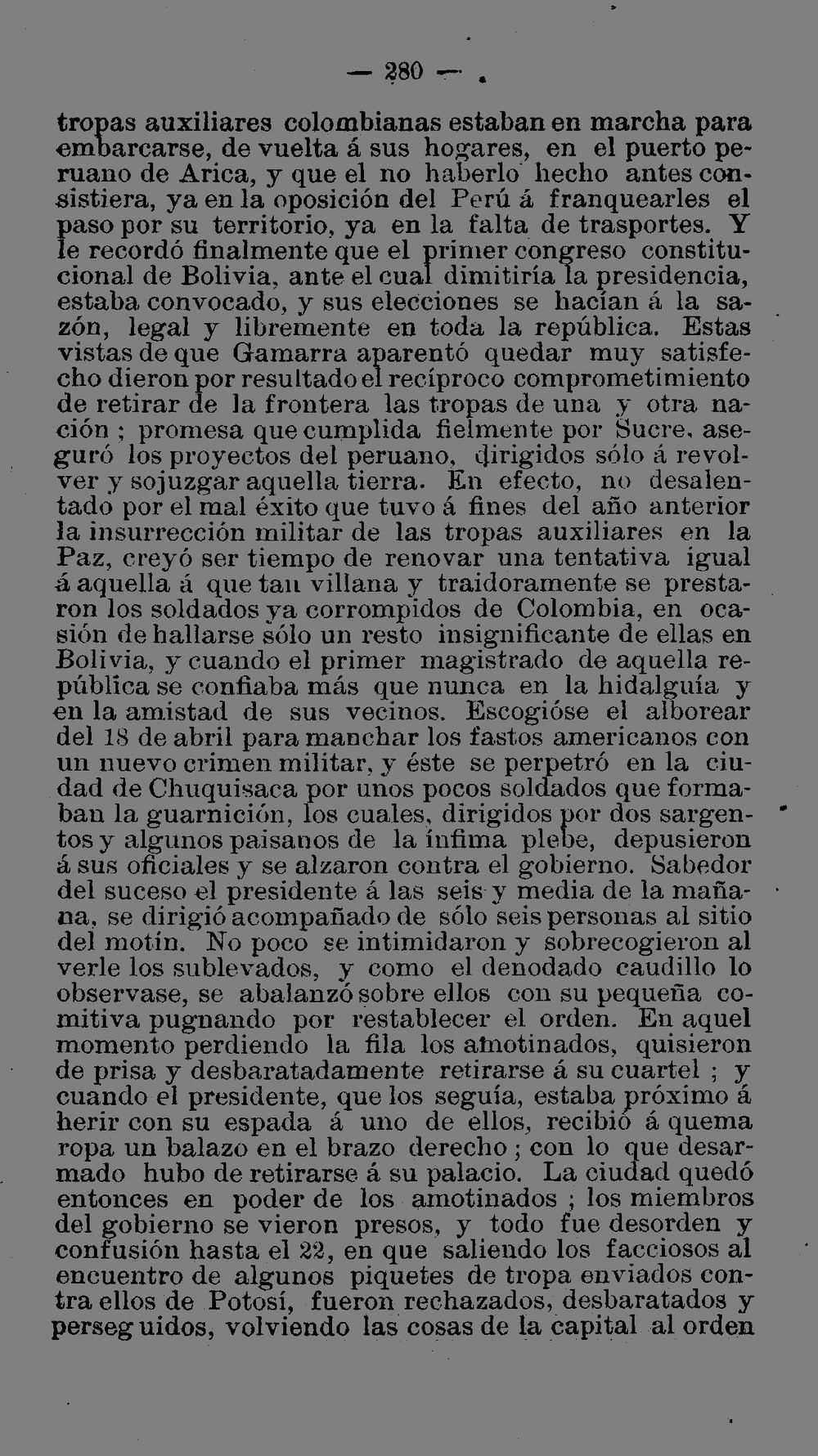 — 280 —

tropas auxiliares colombianas estaban en marcha para embarcarse, de vuelta á sus hogares, en el puerto peruano de Arica, y que el no haberlo hecho antes consistiera, ya en la oposición del Perú á franquearles el paso por su territorio, ya en la falta de trasportes. Y le recordó finalmente que el primer congreso constitucional de Bolivia, ante el cual dimitiría la presidencia, estaba convocado, y sus elecciones se hacían á la sazón, legal y libremente en toda la república. Estas vistas de que Gamarra aparentó quedar muy satisfecho dieron por resultado el recíproco comprometimiento de retirar de la frontera las tropas de una y otra nación ; promesa que cumplida fielmente por Sucre, aseguró los proyectos del peruano, dirigidos sólo á revolver y sojuzgar aquella tierra. En efecto, no desalentado por el mal éxito que tuvo á fines del año anterior la insurrección militar de las tropas auxiliares en la Paz, creyó ser tiempo de renovar una tentativa igual á aquella á que tan villana y traidoramente se prestaron los soldados ya corrompidos de Colombia, en ocasión de hallarse sólo un resto insignificante de ellas en Bolivia, y cuando el primer magistrado de aquella república se confiaba más que nunca en la hidalguía y en la amistad de sus vecinos. Escogióse el alborear del 18 de abril para manchar los fastos americanos con un nuevo crimen militar, y éste se perpetró en la ciudad de Chuquisaca por unos pocos soldados que formaban la guarnición, los cuales, dirigidos por dos sargentos y algunos paisanos de la ínfima plebe, depusieron á sus oficiales y se alzaron contra el gobierno. Sabedor del suceso el presidente á las seis y media de la mañana, se dirigió acompañado de sólo seis personas al sitio del motín. No poco se intimidaron y sobrecogieron al verle los sublevados, y como el denodado caudillo lo observase, se abalanzó sobre ellos con su pequeña comitiva pugnando por restablecer el orden. En aquel momento perdiendo la fila los amotinados, quisieron de prisa y desbaratadamente retirarse á su cuartel ; y cuando el presidente, que los seguía, estaba próximo á herir con su espada á uno de ellos, recibió á quema ropa un balazo en el brazo derecho ; con lo que desarmado hubo de retirarse á su palacio. La ciudad quedó entonces en poder de los amotinados ; los miembros del gobierno se vieron presos, y todo fue desorden y confusión hasta el 22, en que saliendo los facciosos al encuentro de algunos piquetes de tropa enviados contra ellos de Potosí, fueron rechazados, desbaratados y perseguidos, volviendo las cosas de la capital al orden